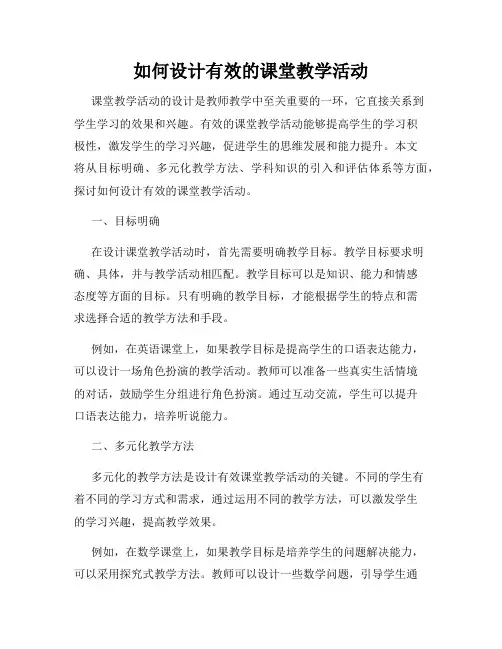 如何设计有效的课堂教学活动

课堂教学活动的设计是教师教学中至关重要的一环，它直接关系到学生学习的效果和兴趣。有效的课堂教学活动能够提高学生的学习积极性，激发学生的学习兴趣，促进学生的思维发展和能力提升。本文将从目标明确、多元化教学方法、学科知识的引入和评估体系等方面，探讨如何设计有效的课堂教学活动。

一、目标明确

在设计课堂教学活动时，首先需要明确教学目标。教学目标要求明确、具体，并与教学活动相匹配。教学目标可以是知识、能力和情感态度等方面的目标。只有明确的教学目标，才能根据学生的特点和需求选择合适的教学方法和手段。

例如，在英语课堂上，如果教学目标是提高学生的口语表达能力，可以设计一场角色扮演的教学活动。教师可以准备一些真实生活情境的对话，鼓励学生分组进行角色扮演。通过互动交流，学生可以提升口语表达能力，培养听说能力。

二、多元化教学方法

多元化的教学方法是设计有效课堂教学活动的关键。不同的学生有着不同的学习方式和需求，通过运用不同的教学方法，可以激发学生的学习兴趣，提高教学效果。

例如，在数学课堂上，如果教学目标是培养学生的问题解决能力，可以采用探究式教学方法。教师可以设计一些数学问题，引导学生通